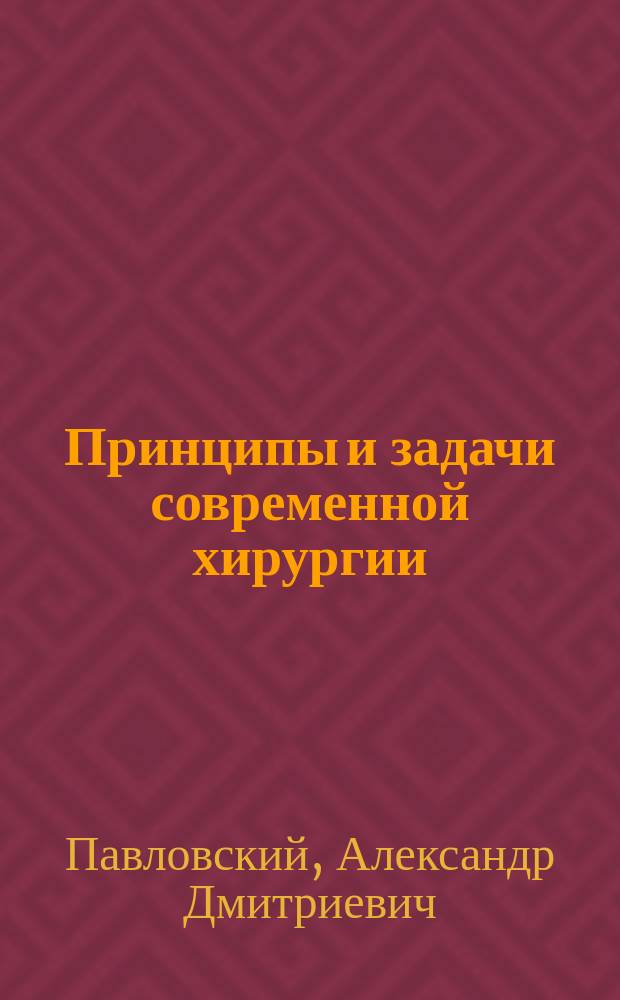 Принципы и задачи современной хирургии

Павловский, Александр Дмитриевич